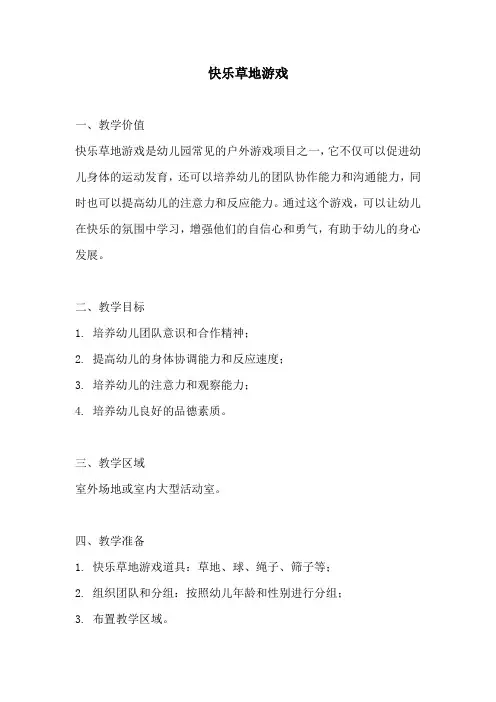 快乐草地游戏

一、教学价值

快乐草地游戏是幼儿园常见的户外游戏项目之一，它不仅可以促进幼儿身体的运动发育，还可以培养幼儿的团队协作能力和沟通能力，同时也可以提高幼儿的注意力和反应能力。通过这个游戏，可以让幼儿在快乐的氛围中学习，增强他们的自信心和勇气，有助于幼儿的身心发展。

二、教学目标

1. 培养幼儿团队意识和合作精神；

2. 提高幼儿的身体协调能力和反应速度；

3. 培养幼儿的注意力和观察能力；

4. 培养幼儿良好的品德素质。

三、教学区域

室外场地或室内大型活动室。

四、教学准备

1. 快乐草地游戏道具：草地、球、绳子、筛子等；

2. 组织团队和分组：按照幼儿年龄和性别进行分组；

3. 布置教学区域。